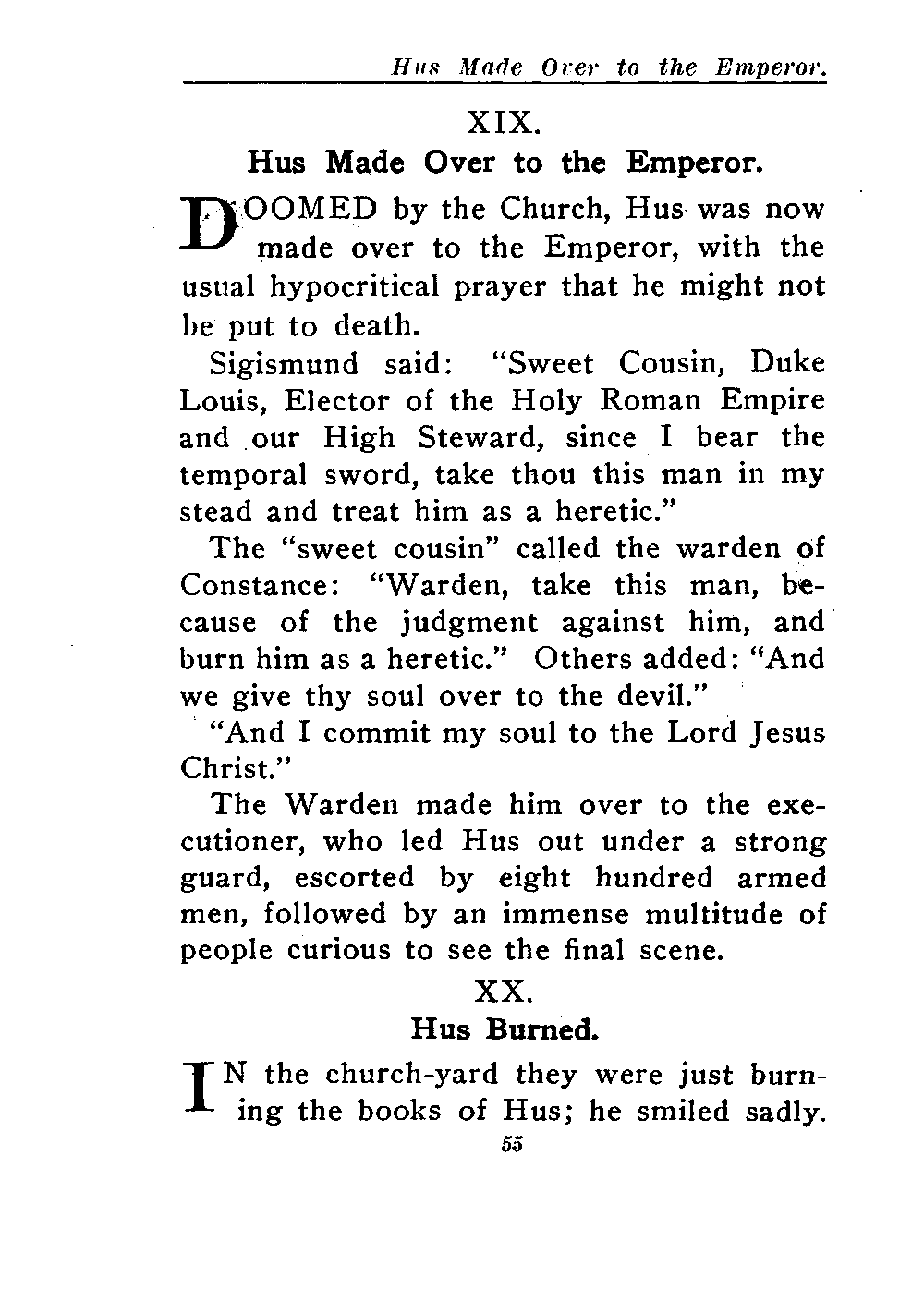 Hus Made Over to the Emperor.

XIX.

Hus Made Over to the Emperor.

DOOMED by the Church, Hus was now made over to the Emperor, with the usual hypocritical prayer that he might not be put to death.

Sigismund said: "Sweet Cousin, Duke Louis, Elector of the Holy Roman Empire and our High Steward, since I bear the temporal sword, take thou this man in my stead and treat him as a heretic."

The "sweet cousin" called the warden of Constance: "Warden, take this man, because of the judgment against him, and burn him as a heretic." Others added: "And we give thy soul over to the devil."

"And I commit my soul to the Lord Jesus Christ."

The Warden made him over to the executioner, who led Hus out under a strong guard, escorted by eight hundred armed men, followed by an immense multitude of people curious to see the final scene.

XX.

Hus Burned.

IN the church-yard they were just burning the books of Hus; he smiled sadly.

55